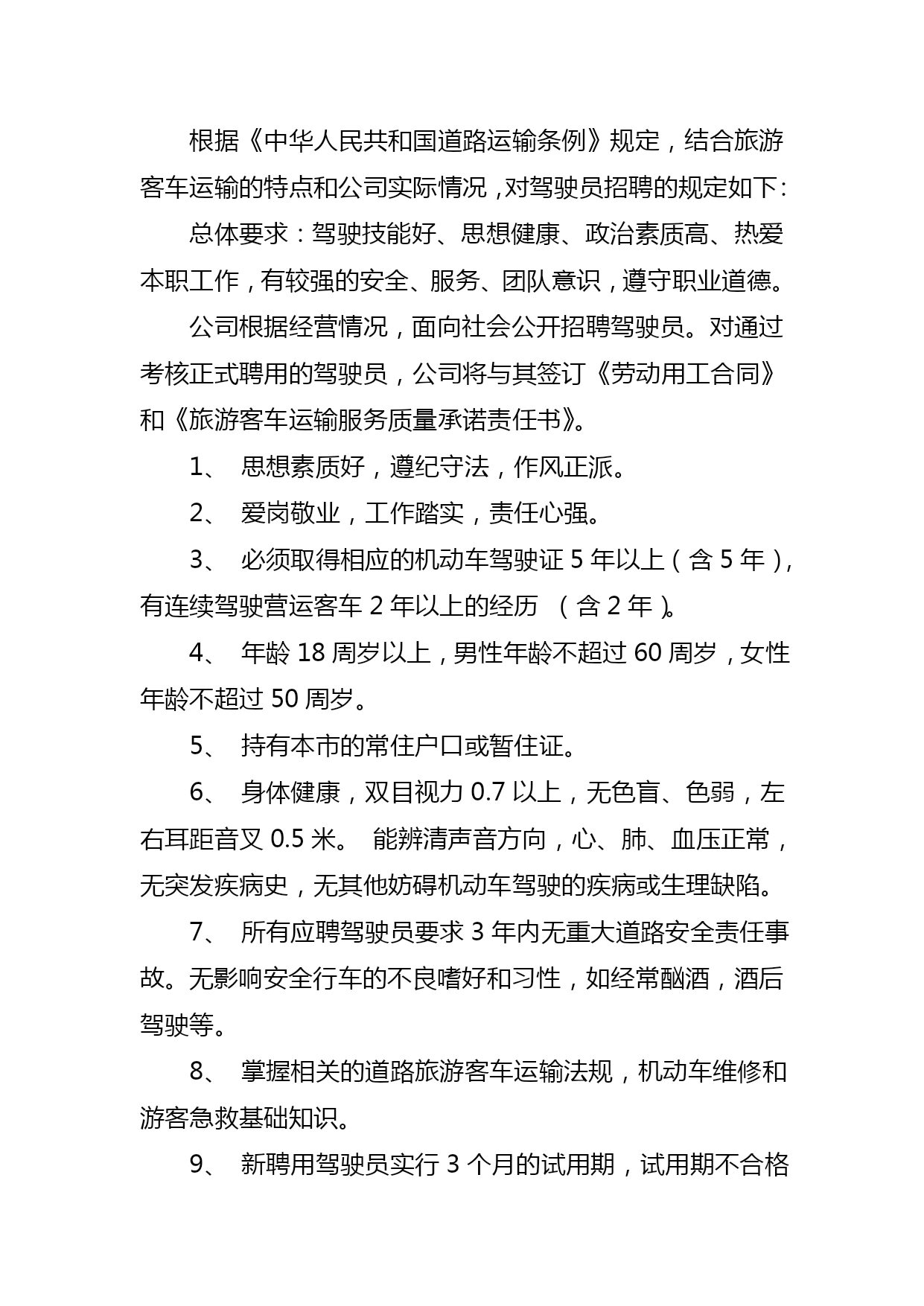 根据《中华人民共和国道路运输条例》规定，结合旅游客车运输的特点和公司实际情况，对驾驶员招聘的规定如下：

总体要求：驾驶技能好、思想健康、政治素质高、热爱本职工作，有较强的安全、服务、团队意识，遵守职业道德。

公司根据经营情况，面向社会公开招聘驾驶员。对通过考核正式聘用的驾驶员，公司将与其签订《劳动用工合同》和《旅游客车运输服务质量承诺责任书》。

1、 思想素质好，遵纪守法，作风正派。

2、 爱岗敬业，工作踏实，责任心强。

3、 必须取得相应的机动车驾驶证 5 年以上（含 5 年），有连续驾驶营运客车 2 年以上的经历 （含 2 年）。

4、 年龄 18 周岁以上，男性年龄不超过 60 周岁，女性年龄不超过 50 周岁。

5、 持有本市的常住户口或暂住证。

6、 身体健康，双目视力 0.7 以上，无色盲、色弱，左右耳距音叉 0.5 米。 能辨清声音方向，心、肺、血压正常，无突发疾病史，无其他妨碍机动车驾驶的疾病或生理缺陷。

7、 所有应聘驾驶员要求 3 年内无重大道路安全责任事故。无影响安全行车的不良嗜好和习性，如经常酗酒，酒后驾驶等。

8、 掌握相关的道路旅游客车运输法规，机动车维修和游客急救基础知识。

9、 新聘用驾驶员实行 3 个月的试用期，试用期不合格